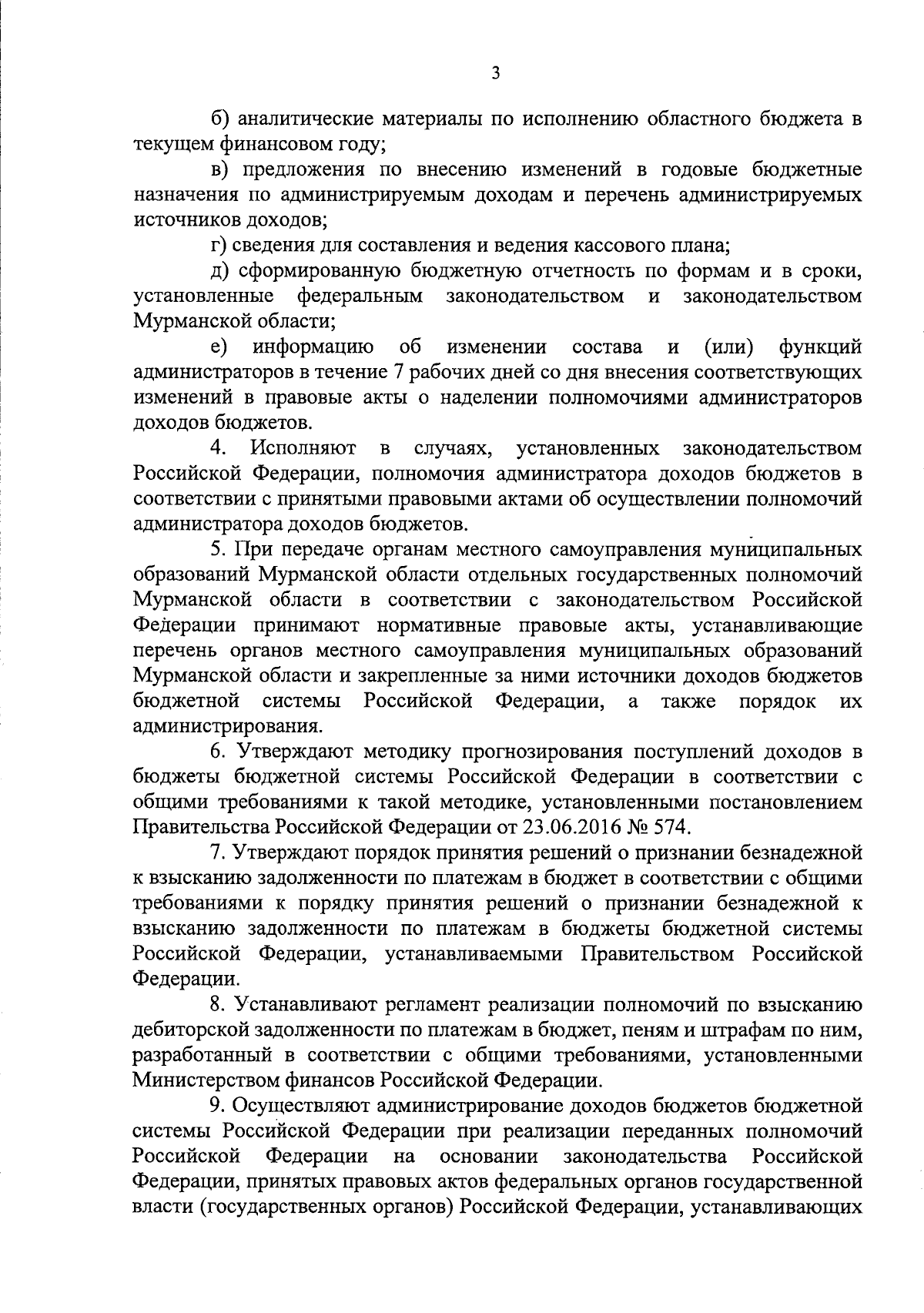 3

б) аналитические материалы по исполнению областного бюджета в текущем финансовом году;

в) предложения по внесению изменений в годовые бюджетные назначения по администрируемым доходам и перечень администрируемых источников доходов;

г) сведения для составления и ведения кассового плана;

д) сформированную бюджетную отчетность по формам и в сроки, установленные федеральным законодательством и законодательством Мурманской области;

е) информацию об изменении состава и (или) функций администраторов в течение 7 рабочих дней со дня внесения соответствующих изменений в правовые акты о наделении полномочиями администраторов доходов бюджетов.

4. Исполняют в случаях, установленных законодательством Российской Федерации, полномочия администратора доходов бюджетов в соответствии с принятыми правовыми актами об осуществлении полномочий администратора доходов бюджетов.

5. При передаче органам местного самоуправления муниципальных образований Мурманской области отдельных государственных полномочий Мурманской области в соответствии с законодательством Российской Федерации принимают нормативные правовые акты, устанавливающие перечень органов местного самоуправления муниципальных образований Мурманской области и закрепленные за ними источники доходов бюджетов бюджетной системы Российской Федерации, а также порядок их администрирования.

6. Утверждают методику прогнозирования поступлений доходов в бюджеты бюджетной системы Российской Федерации в соответствии с общими требованиями к такой методике, установленными постановлением Правительства Российской Федерации от 23.06.2016 № 574.

7. Утверждают порядок принятия решений о признании безнадежной к взысканию задолженности по платежам в бюджет в соответствии с общими требованиями к порядку принятия решений о признании безнадежной к взысканию задолженности по платежам в бюджеты бюджетной системы Российской Федерации, устанавливаемыми Правительством Российской Федерации.

8. Устанавливают регламент реализации полномочий по взысканию дебиторской задолженности по платежам в бюджет, пеням и штрафам по ним, разработанный в соответствии с общими требованиями, установленными Министерством финансов Российской Федерации.

9. Осуществляют администрирование доходов бюджетов бюджетной системы Российской Федерации при реализации переданных полномочий Российской Федерации на основании законодательства Российской Федерации, принятых правовых актов федеральных органов государственной власти (государственных органов) Российской Федерации, устанавливающих